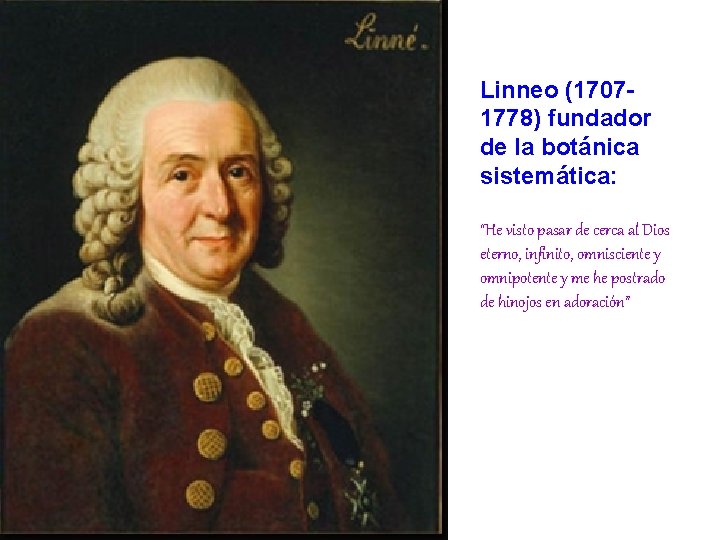 Linné.

Linneo (1707-1778) fundador de la botánica sistemática:

"He visto pasar de cerca al Dios eterno, infinito, omnisciente y omnipotente y me he postrado de hinojos en adoración"